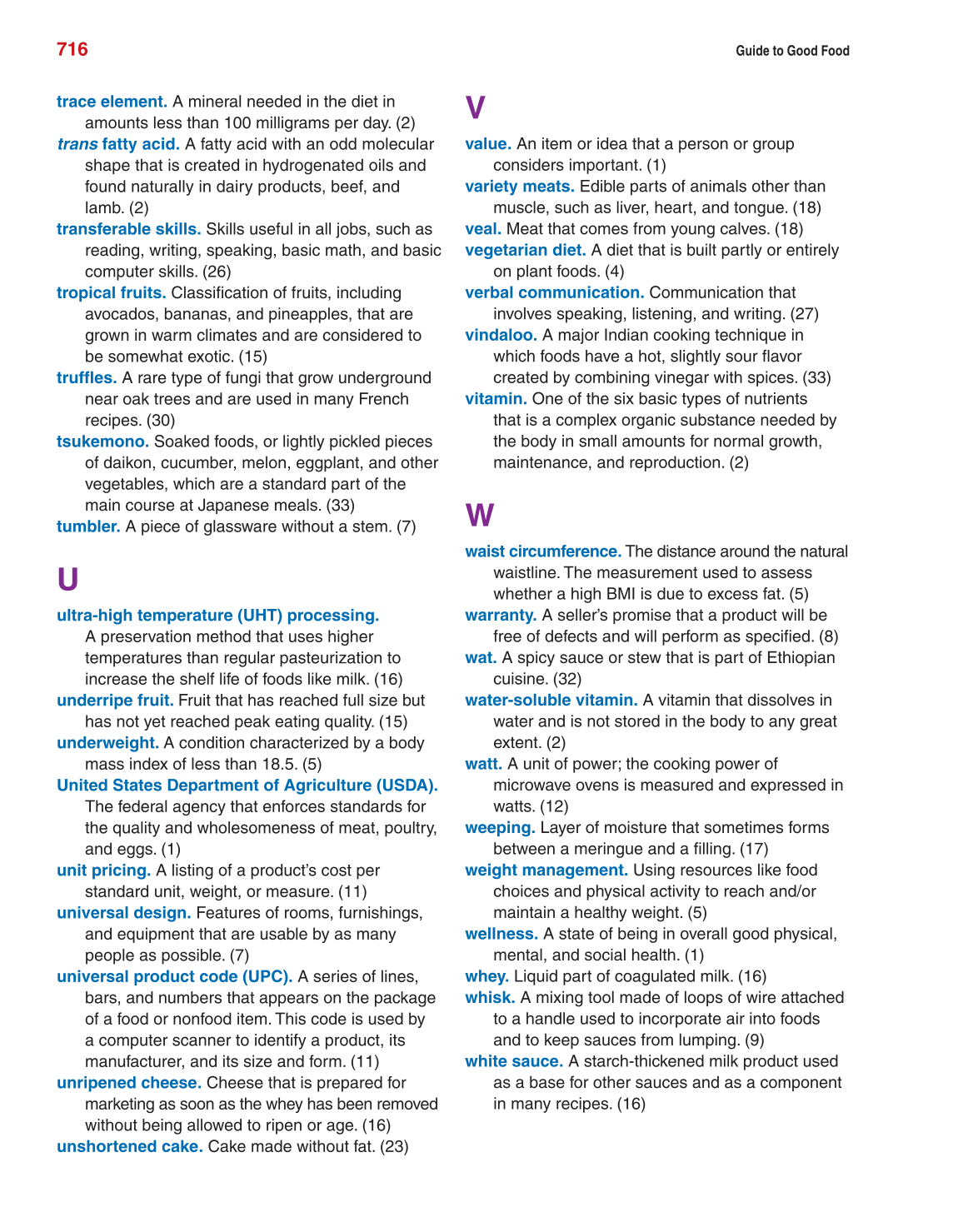 716

Guide to Good Food

trace element. A mineral needed in the diet in amounts less than 100 milligrams per day. (2)

trans fatty acid. A fatty acid with an odd molecular shape that is created in hydrogenated oils and found naturally in dairy products, beef, and lamb. (2)

transferable skills. Skills useful in all jobs, such as reading, writing, speaking, basic math, and basic computer skills. (26)

tropical fruits. Classification of fruits, including avocados, bananas, and pineapples, that are grown in warm climates and are considered to be somewhat exotic. (15)

truffles. A rare type of fungi that grow underground near oak trees and are used in many French recipes. (30)

tsukemono. Soaked foods, or lightly pickled pieces of daikon, cucumber, melon, eggplant, and other vegetables, which are a standard part of the main course at Japanese meals. (33)

tumbler. A piece of glassware without a stem. (7)

U

ultra-high temperature (UHT) processing. A preservation method that uses higher temperatures than regular pasteurization to increase the shelf life of foods like milk. (16)

underripe fruit. Fruit that has reached full size but has not yet reached peak eating quality. (15)

underweight. A condition characterized by a body mass index of less than 18.5. (5)

United States Department of Agriculture (USDA). The federal agency that enforces standards for the quality and wholesomeness of meat, poultry, and eggs. (1)

unit pricing. A listing of a product's cost per standard unit, weight, or measure. (11)

universal design. Features of rooms, furnishings, and equipment that are usable by as many people as possible. (7)

universal product code (UPC). A series of lines, bars, and numbers that appears on the package of a food or nonfood item. This code is used by a computer scanner to identify a product, its manufacturer, and its size and form. (11)

unripened cheese. Cheese that is prepared for marketing as soon as the whey has been removed without being allowed to ripen or age. (16)

unshortened cake. Cake made without fat. (23)

V

value. An item or idea that a person or group considers important. (1)

variety meats. Edible parts of animals other than muscle, such as liver, heart, and tongue. (18)

veal. Meat that comes from young calves. (18)

vegetarian diet. A diet that is built partly or entirely on plant foods. (4)

verbal communication. Communication that involves speaking, listening, and writing. (27)

vindaloo. A major Indian cooking technique in which foods have a hot, slightly sour flavor created by combining vinegar with spices. (33)

vitamin. One of the six basic types of nutrients that is a complex organic substance needed by the body in small amounts for normal growth, maintenance, and reproduction. (2)

W

waist circumference. The distance around the natural waistline. The measurement used to assess whether a high BMI is due to excess fat. (5)

warranty. A seller's promise that a product will be free of defects and will perform as specified. (8)

wat. A spicy sauce or stew that is part of Ethiopian cuisine. (32)

water-soluble vitamin. A vitamin that dissolves in water and is not stored in the body to any great extent. (2)

watt. A unit of power; the cooking power of microwave ovens is measured and expressed in watts. (12)

weeping. Layer of moisture that sometimes forms between a meringue and a filling. (17)

weight management. Using resources like food choices and physical activity to reach and/or maintain a healthy weight. (5)

wellness. A state of being in overall good physical, mental, and social health. (1)

whey. Liquid part of coagulated milk. (16)

whisk. A mixing tool made of loops of wire attached to a handle used to incorporate air into foods and to keep sauces from lumping. (9)

white sauce. A starch-thickened milk product used as a base for other sauces and as a component in many recipes. (16)